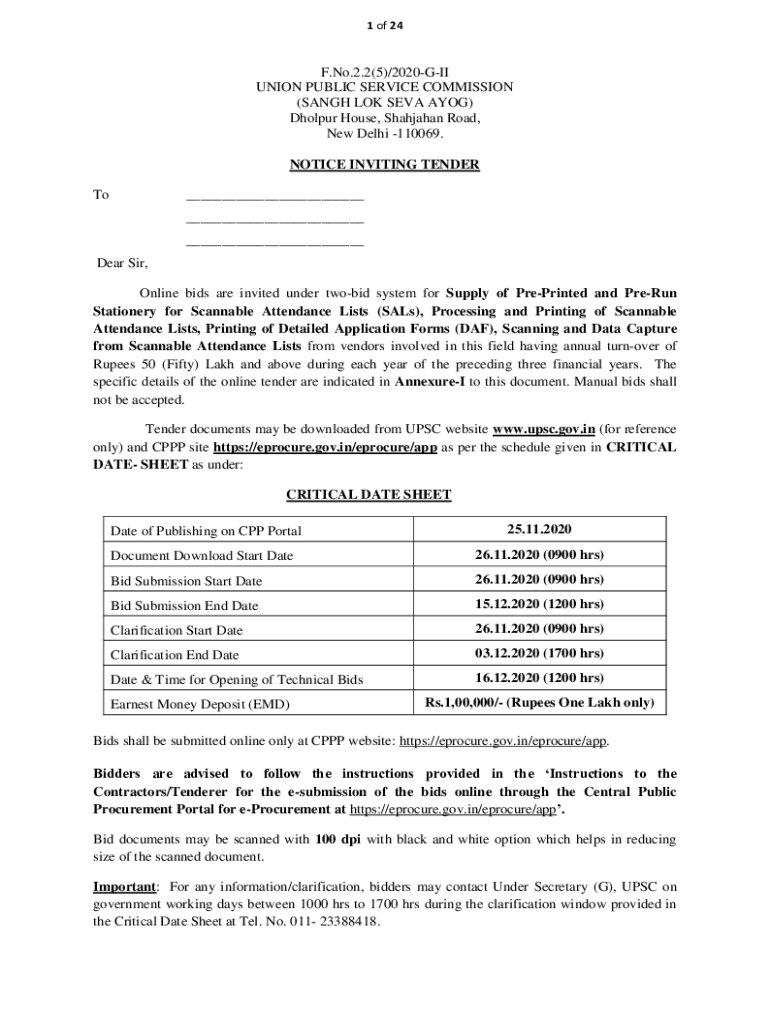 1 of 24

F.No.2.2(5)/2020-G-II
UNION PUBLIC SERVICE COMMISSION
(SANGH LOK SEVA AYOG)
Dholpur House, Shahjahan Road,
New Delhi -110069.

NOTICE INVITING TENDER

To ________________________
________________________
________________________

Dear Sir,

Online bids are invited under two-bid system for Supply of Pre-Printed and Pre-Run Stationery for Scannable Attendance Lists (SALs), Processing and Printing of Scannable Attendance Lists, Printing of Detailed Application Forms (DAF), Scanning and Data Capture from Scannable Attendance Lists from vendors involved in this field having annual turn-over of Rupees 50 (Fifty) Lakh and above during each year of the preceding three financial years. The specific details of the online tender are indicated in Annexure-I to this document. Manual bids shall not be accepted.

Tender documents may be downloaded from UPSC website www.upsc.gov.in (for reference only) and CPPP site https://eprocure.gov.in/eprocure/app as per the schedule given in CRITICAL DATE- SHEET as under:

CRITICAL DATE SHEET

| Date of Publishing on CPP Portal | 25.11.2020 |
|---|---|
| Document Download Start Date | 26.11.2020 (0900 hrs) |
| Bid Submission Start Date | 26.11.2020 (0900 hrs) |
| Bid Submission End Date | 15.12.2020 (1200 hrs) |
| Clarification Start Date | 26.11.2020 (0900 hrs) |
| Clarification End Date | 03.12.2020 (1700 hrs) |
| Date & Time for Opening of Technical Bids | 16.12.2020 (1200 hrs) |
| Earnest Money Deposit (EMD) | Rs.1,00,000/- (Rupees One Lakh only) |

Bids shall be submitted online only at CPPP website: https://eprocure.gov.in/eprocure/app.

Bidders are advised to follow the instructions provided in the 'Instructions to the Contractors/Tenderer for the e-submission of the bids online through the Central Public Procurement Portal for e-Procurement at https://eprocure.gov.in/eprocure/app'.

Bid documents may be scanned with 100 dpi with black and white option which helps in reducing size of the scanned document.

Important: For any information/clarification, bidders may contact Under Secretary (G), UPSC on government working days between 1000 hrs to 1700 hrs during the clarification window provided in the Critical Date Sheet at Tel. No. 011- 23388418.